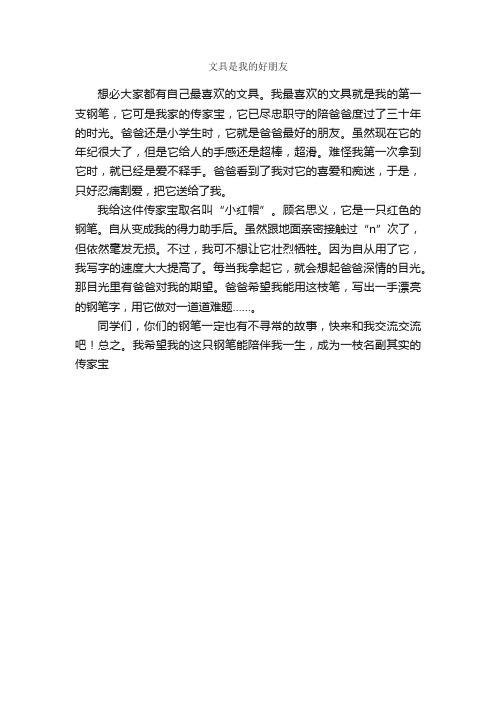 文具是我的好朋友

想必大家都有自己最喜欢的文具。我最喜欢的文具就是我的第一支钢笔，它可是我家的传家宝，它已尽忠职守的陪爸爸度过了三十年的时光。爸爸还是小学生时，它就是爸爸最好的朋友。虽然现在它的年纪很大了，但是它给人的手感还是超棒，超滑。难怪我第一次拿到它时，就已经是爱不释手。爸爸看到了我对它的喜爱和痴迷，于是，只好忍痛割爱，把它送给了我。

我给这件传家宝取名叫“小红帽”。顾名思义，它是一只红色的钢笔。自从变成我的得力助手后。虽然跟地面亲密接触过“n”次了，但依然毫发无损。不过，我可不想让它壮烈牺牲。因为自从用了它，我写字的速度大大提高了。每当我拿起它，就会想起爸爸深情的目光。那目光里有爸爸对我的期望。爸爸希望我能用这枝笔，写出一手漂亮的钢笔字，用它做对一道道难题……。

同学们，你们的钢笔一定也有不寻常的故事，快来和我交流交流吧！总之。我希望我的这只钢笔能陪伴我一生，成为一枝名副其实的传家宝